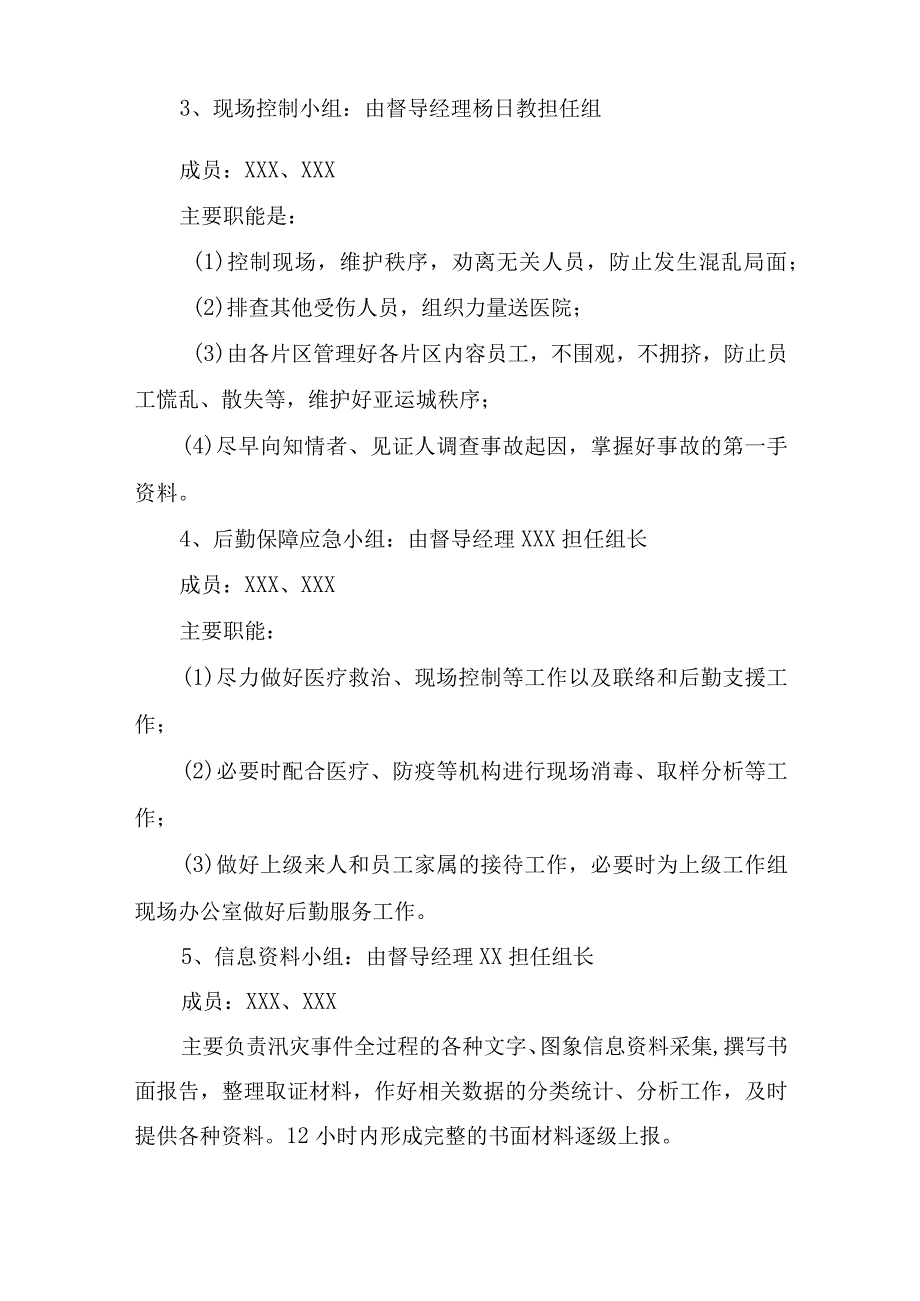 3、现场控制小组：由督导经理杨日教担任组

成员：XXX、XXX

主要职能是：

(1)控制现场，维护秩序，劝离无关人员，防止发生混乱局面；

(2)排查其他受伤人员，组织力量送医院；

(3)由各片区管理好各片区内容员工，不围观，不拥挤，防止员工慌乱、散失等，维护好亚运城秩序；

(4)尽早向知情者、见证人调查事故起因，掌握好事故的第一手资料。

4、后勤保障应急小组：由督导经理XXX担任组长

成员：XXX、XXX

主要职能：

(1)尽力做好医疗救治、现场控制等工作以及联络和后勤支援工作；

(2)必要时配合医疗、防疫等机构进行现场消毒、取样分析等工作；

(3)做好上级来人和员工家属的接待工作，必要时为上级工作组现场办公室做好后勤服务工作。

5、信息资料小组：由督导经理XX担任组长

成员：XXX、XXX

主要负责汛灾事件全过程的各种文字、图象信息资料采集,撰写书面报告，整理取证材料，作好相关数据的分类统计、分析工作，及时提供各种资料。12小时内形成完整的书面材料逐级上报。